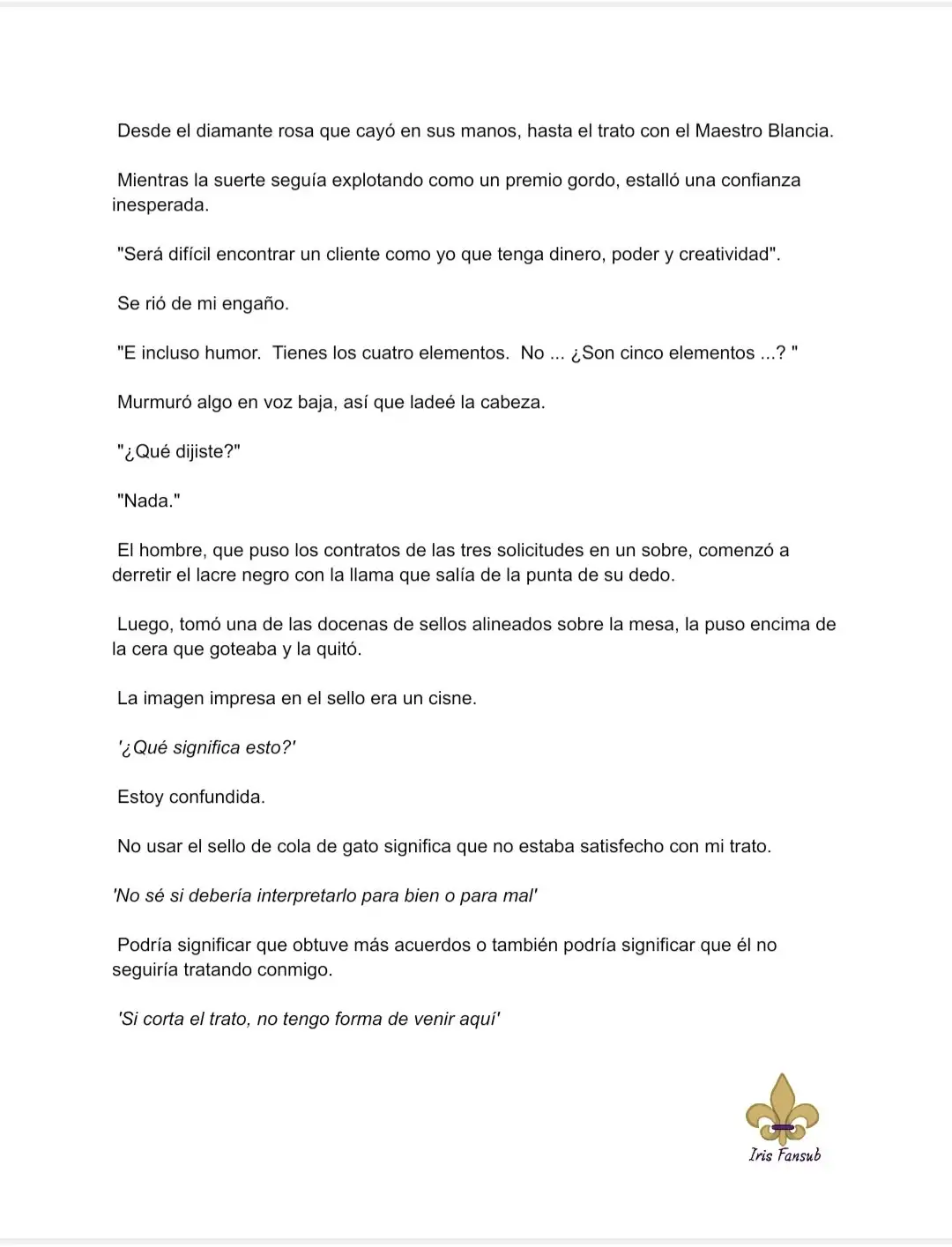 Desde el diamante rosa que cayó en sus manos, hasta el trato con el Maestro Blancia.

Mientras la suerte seguía explotando como un premio gordo, estalló una confianza inesperada.

"Será difícil encontrar un cliente como yo que tenga dinero, poder y creatividad".

Se rió de mi engaño.

"E incluso humor. Tienes los cuatro elementos. No ... ¿Son cinco elementos ...? "

Murmuró algo en voz baja, así que ladeé la cabeza.

"¿Qué dijiste?"

"Nada."

El hombre, que puso los contratos de las tres solicitudes en un sobre, comenzó a derretir el lacre negro con la llama que salía de la punta de su dedo.

Luego, tomó una de las docenas de sellos alineados sobre la mesa, la puso encima de la cera que goteaba y la quitó.

La imagen impresa en el sello era un cisne.

'¿Qué significa esto?'

Estoy confundida.

No usar el sello de cola de gato significa que no estaba satisfecho con mi trato.

'No sé si debería interpretarlo para bien o para mal'

Podría significar que obtuve más acuerdos o también podría significar que él no seguiría tratando conmigo.

'Si corta el trato, no tengo forma de venir aquí'

Iris Fansub